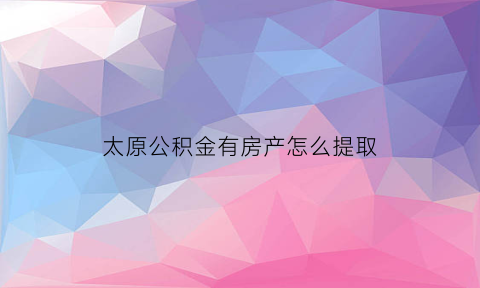 太原公积金有房产怎么提取